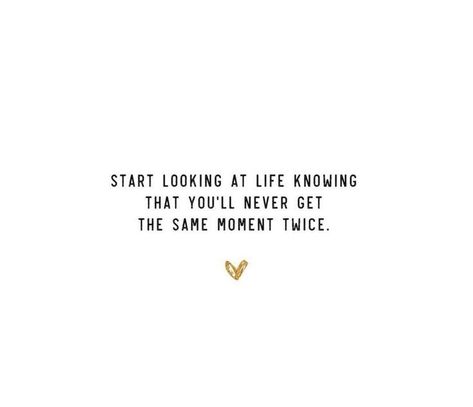 START LOOKING AT LIFE KNOWING THAT YOU'LL NEVER GET THE SAME MOMENT TWICE.